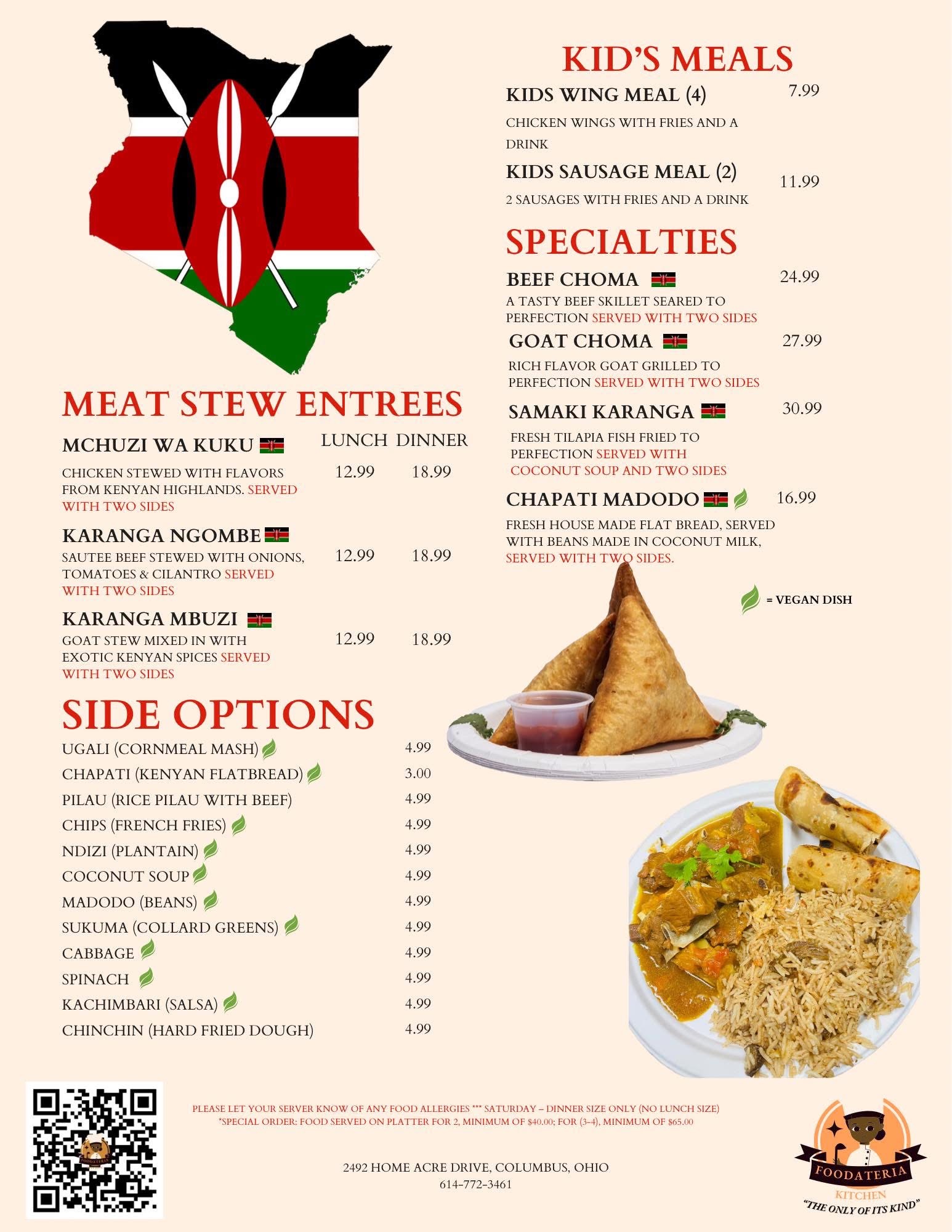 MEAT STEW ENTREES

MCHUZI WA KUKU    LUNCH  DINNER

CHICKEN STEWED WITH FLAVORS FROM KENYAN HIGHLANDS. SERVED WITH TWO SIDES    12.99    18.99

KARANGA NGOMBE

SAUTEE BEEF STEWED WITH ONIONS, TOMATOES & CILANTRO SERVED WITH TWO SIDES    12.99    18.99

KARANGA MBUZI

GOAT STEW MIXED IN WITH EXOTIC KENYAN SPICES SERVED WITH TWO SIDES    12.99    18.99

SIDE OPTIONS

UGALI (CORNMEAL MASH) 4.99
CHAPATI (KENYAN FLATBREAD) 3.00
PILAU (RICE PILAU WITH BEEF) 4.99
CHIPS (FRENCH FRIES) 4.99
NDIZI (PLANTAIN) 4.99
COCONUT SOUP 4.99
MADODO (BEANS) 4.99
SUKUMA (COLLARD GREENS) 4.99
CABBAGE 4.99
SPINACH 4.99
KACHIMBARI (SALSA) 4.99
CHINCHIN (HARD FRIED DOUGH) 4.99

KID'S MEALS

KIDS WING MEAL (4) 7.99

CHICKEN WINGS WITH FRIES AND A DRINK

KIDS SAUSAGE MEAL (2) 11.99

2 SAUSAGES WITH FRIES AND A DRINK

SPECIALTIES

BEEF CHOMA 24.99

A TASTY BEEF SKILLET SEARED TO PERFECTION SERVED WITH TWO SIDES

GOAT CHOMA 27.99

RICH FLAVOR GOAT GRILLED TO PERFECTION SERVED WITH TWO SIDES

SAMAKI KARANGA 30.99

FRESH TILAPIA FISH FRIED TO PERFECTION SERVED WITH COCONUT SOUP AND TWO SIDES

CHAPATI MADODO 16.99

FRESH HOUSE MADE FLAT BREAD, SERVED WITH BEANS MADE IN COCONUT MILK, SERVED WITH TWO SIDES.

= VEGAN DISH

PLEASE LET YOUR SERVER KNOW OF ANY FOOD ALLERGIES *** SATURDAY – DINNER SIZE ONLY (NO LUNCH SIZE)
*SPECIAL ORDER: FOOD SERVED ON PLATTER FOR 2, MINIMUM OF $40.00; FOR (3-4), MINIMUM OF $65.00

2492 HOME ACRE DRIVE, COLUMBUS, OHIO
614-772-3461

FOODATERIA
KITCHEN
"THE ONLY OF ITS KIND"